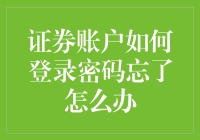 证券账户如何登录密码忘了怎么办